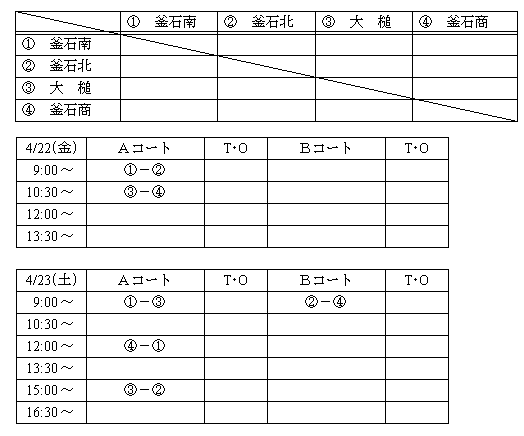 | | ① 釜石南 | ② 釜石北 | ③ 大 槌 | ④ 釜石商 |
|---|---|---|---|---|
| ① 釜石南 | | | | |
| ② 釜石北 | | | | |
| ③ 大 槌 | | | | |
| ④ 釜石商 | | | | |

| 4/22(金) | Aコート | T･O | Bコート | T･O |
|---|---|---|---|---|
| 9:00～ | ①－② | | | |
| 10:30～ | ③－④ | | | |
| 12:00～ | | | | |
| 13:30～ | | | | |

| 4/23(土) | Aコート | T･O | Bコート | T･O |
|---|---|---|---|---|
| 9:00～ | ①－③ | | ②－④ | |
| 10:30～ | | | | |
| 12:00～ | ④－① | | | |
| 13:30～ | | | | |
| 15:00～ | ③－② | | | |
| 16:30～ | | | | |